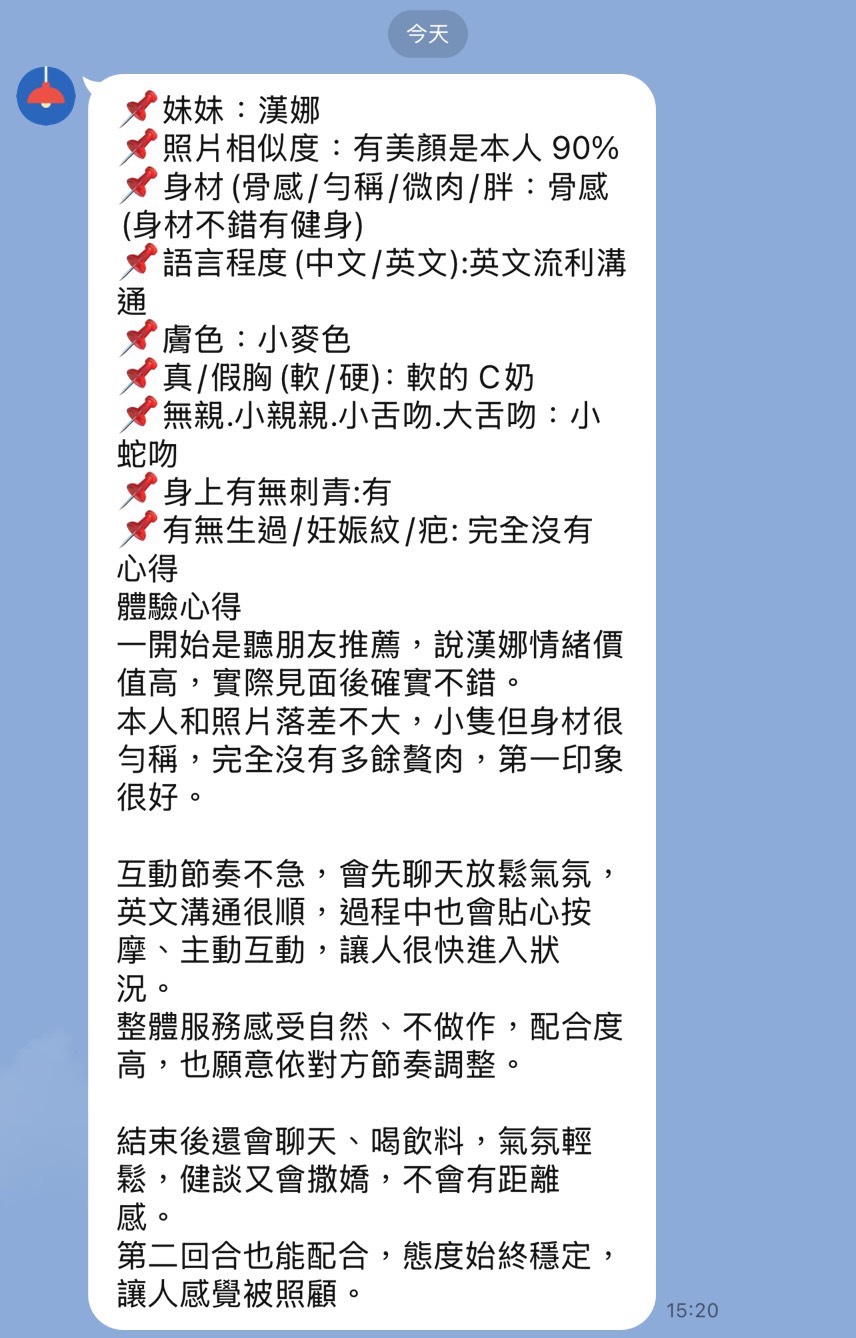 今天

📌妹妹：漢娜
📌照片相似度：有美顏是本人 90%
📌身材 (骨感/勻稱/微肉/胖：骨感 (身材不錯有健身)
📌語言程度 (中文/英文):英文流利溝通
📌膚色：小麥色
📌真/假胸 (軟/硬)：軟的 C奶
📌無親.小親親.小舌吻.大舌吻：小蛇吻
📌身上有無刺青:有
📌有無生過/妊娠紋/疤: 完全沒有
心得
體驗心得
一開始是聽朋友推薦，說漢娜情緒價值高，實際見面後確實不錯。
本人和照片落差不大，小隻但身材很勻稱，完全沒有多餘贅肉，第一印象很好。

互動節奏不急，會先聊天放鬆氣氛，英文溝通很順，過程中也會貼心按摩、主動互動，讓人很快進入狀況。
整體服務感受自然、不做作，配合度高，也願意依對方節奏調整。

結束後還會聊天、喝飲料，氣氛輕鬆，健談又會撒嬌，不會有距離感。
第二回合也能配合，態度始終穩定，讓人感覺被照顧。

15:20